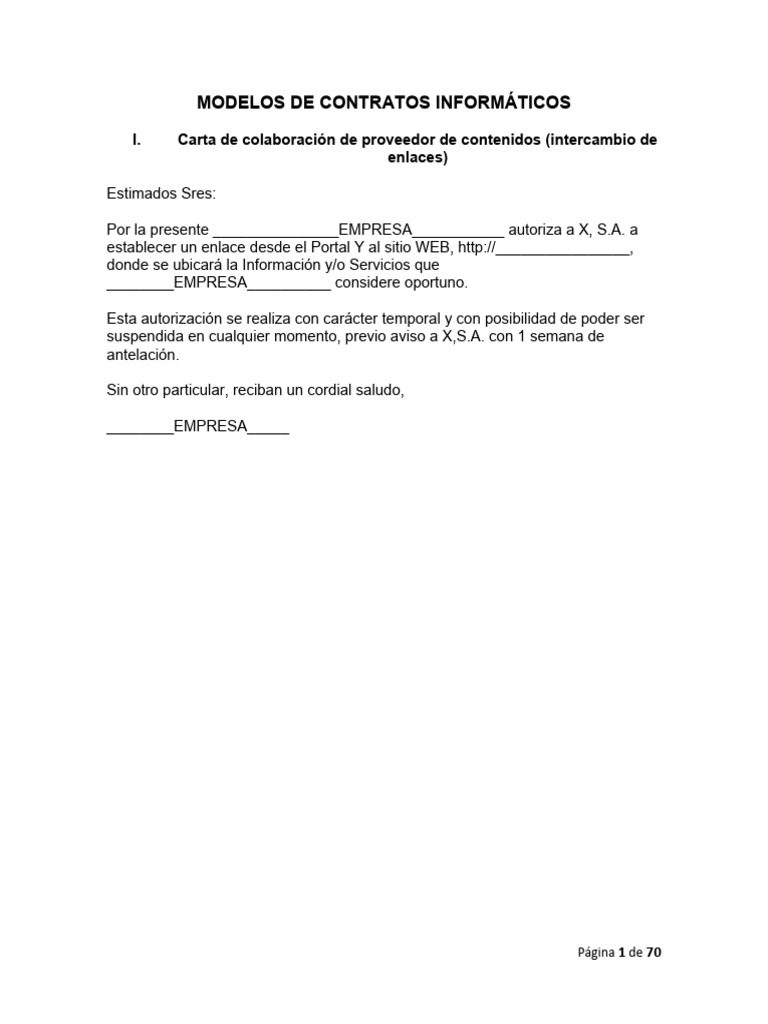 MODELOS DE CONTRATOS INFORMÁTICOS

I. Carta de colaboración de proveedor de contenidos (intercambio de enlaces)

Estimados Sres:

Por la presente _______________EMPRESA___________ autoriza a X, S.A. a establecer un enlace desde el Portal Y al sitio WEB, http://________________, donde se ubicará la Información y/o Servicios que ________EMPRESA__________ considere oportuno.

Esta autorización se realiza con carácter temporal y con posibilidad de poder ser suspendida en cualquier momento, previo aviso a X,S.A. con 1 semana de antelación.

Sin otro particular, reciban un cordial saludo,

________EMPRESA_____

Página 1 de 70